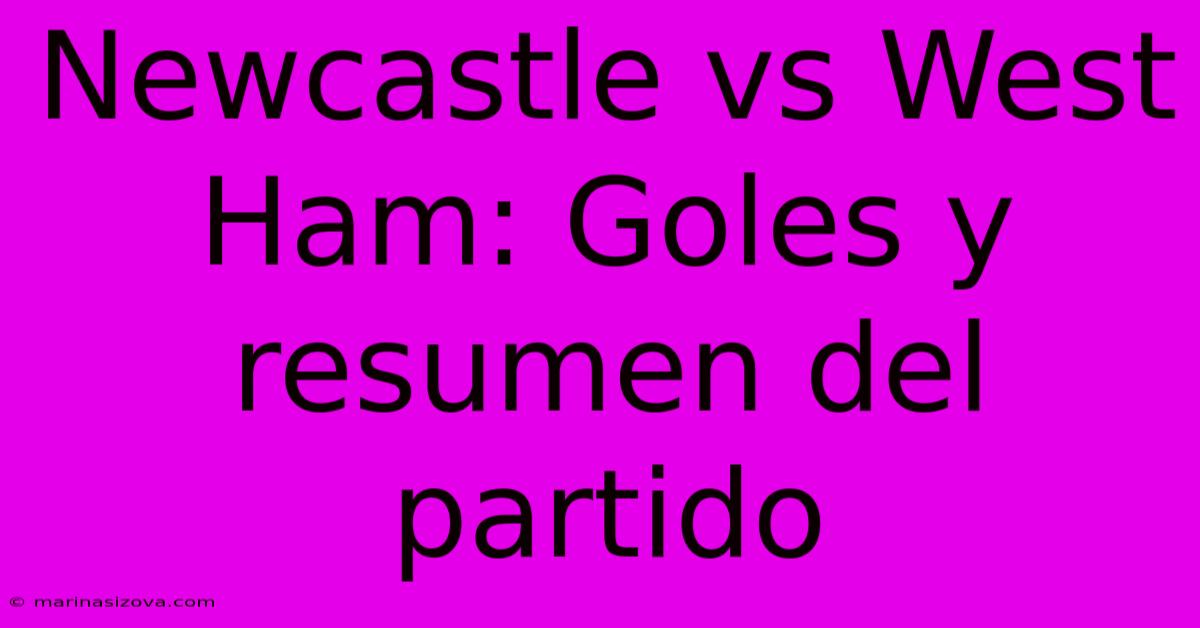 Newcastle vs West Ham: Goles y resumen del partido

© marinasizova.com